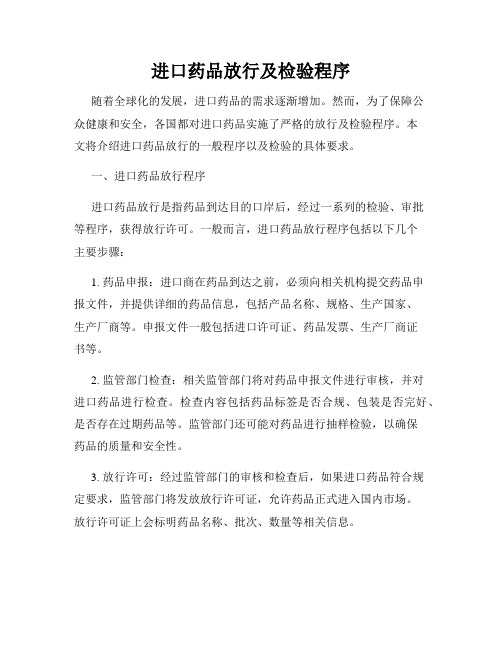 进口药品放行及检验程序

随着全球化的发展，进口药品的需求逐渐增加。然而，为了保障公众健康和安全，各国都对进口药品实施了严格的放行及检验程序。本文将介绍进口药品放行的一般程序以及检验的具体要求。

一、进口药品放行程序

进口药品放行是指药品到达目的口岸后，经过一系列的检验、审批等程序，获得放行许可。一般而言，进口药品放行程序包括以下几个主要步骤：

1. 药品申报：进口商在药品到达之前，必须向相关机构提交药品申报文件，并提供详细的药品信息，包括产品名称、规格、生产国家、生产厂商等。申报文件一般包括进口许可证、药品发票、生产厂商证书等。

2. 监管部门检查：相关监管部门将对药品申报文件进行审核，并对进口药品进行检查。检查内容包括药品标签是否合规、包装是否完好、是否存在过期药品等。监管部门还可能对药品进行抽样检验，以确保药品的质量和安全性。

3. 放行许可：经过监管部门的审核和检查后，如果进口药品符合规定要求，监管部门将发放放行许可证，允许药品正式进入国内市场。放行许可证上会标明药品名称、批次、数量等相关信息。